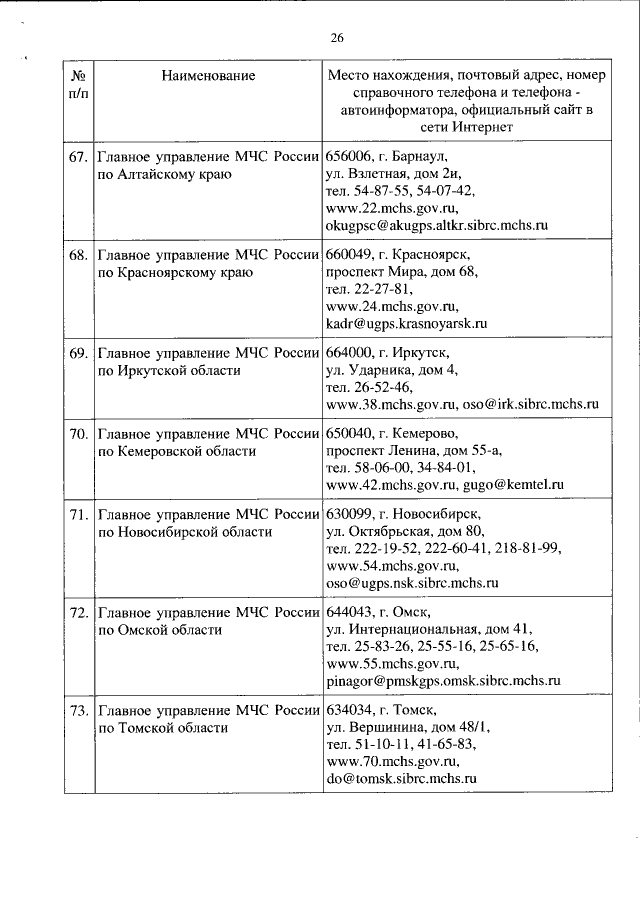 26

| № п/п | Наименование | Место нахождения, почтовый адрес, номер справочного телефона и телефона - автоинформатора, официальный сайт в сети Интернет |
|---|---|---|
| 67. | Главное управление МЧС России по Алтайскому краю | 656006, г. Барнаул, ул. Взлетная, дом 2и, тел. 54-87-55, 54-07-42, www.22.mchs.gov.ru, okugpsc@akugps.altkr.sibrc.mchs.ru |
| 68. | Главное управление МЧС России по Красноярскому краю | 660049, г. Красноярск, проспект Мира, дом 68, тел. 22-27-81, www.24.mchs.gov.ru, kadr@ugps.krasnoyarsk.ru |
| 69. | Главное управление МЧС России по Иркутской области | 664000, г. Иркутск, ул. Ударника, дом 4, тел. 26-52-46, www.38.mchs.gov.ru, oso@irk.sibrc.mchs.ru |
| 70. | Главное управление МЧС России по Кемеровской области | 650040, г. Кемерово, проспект Ленина, дом 55-а, тел. 58-06-00, 34-84-01, www.42.mchs.gov.ru, gugo@kemtel.ru |
| 71. | Главное управление МЧС России по Новосибирской области | 630099, г. Новосибирск, ул. Октябрьская, дом 80, тел. 222-19-52, 222-60-41, 218-81-99, www.54.mchs.gov.ru, oso@ugps.nsk.sibrc.mchs.ru |
| 72. | Главное управление МЧС России по Омской области | 644043, г. Омск, ул. Интернациональная, дом 41, тел. 25-83-26, 25-55-16, 25-65-16, www.55.mchs.gov.ru, pinagor@pmskgps.omsk.sibrc.mchs.ru |
| 73. | Главное управление МЧС России по Томской области | 634034, г. Томск, ул. Вершинина, дом 48/1, тел. 51-10-11, 41-65-83, www.70.mchs.gov.ru, do@tomsk.sibrc.mchs.ru |